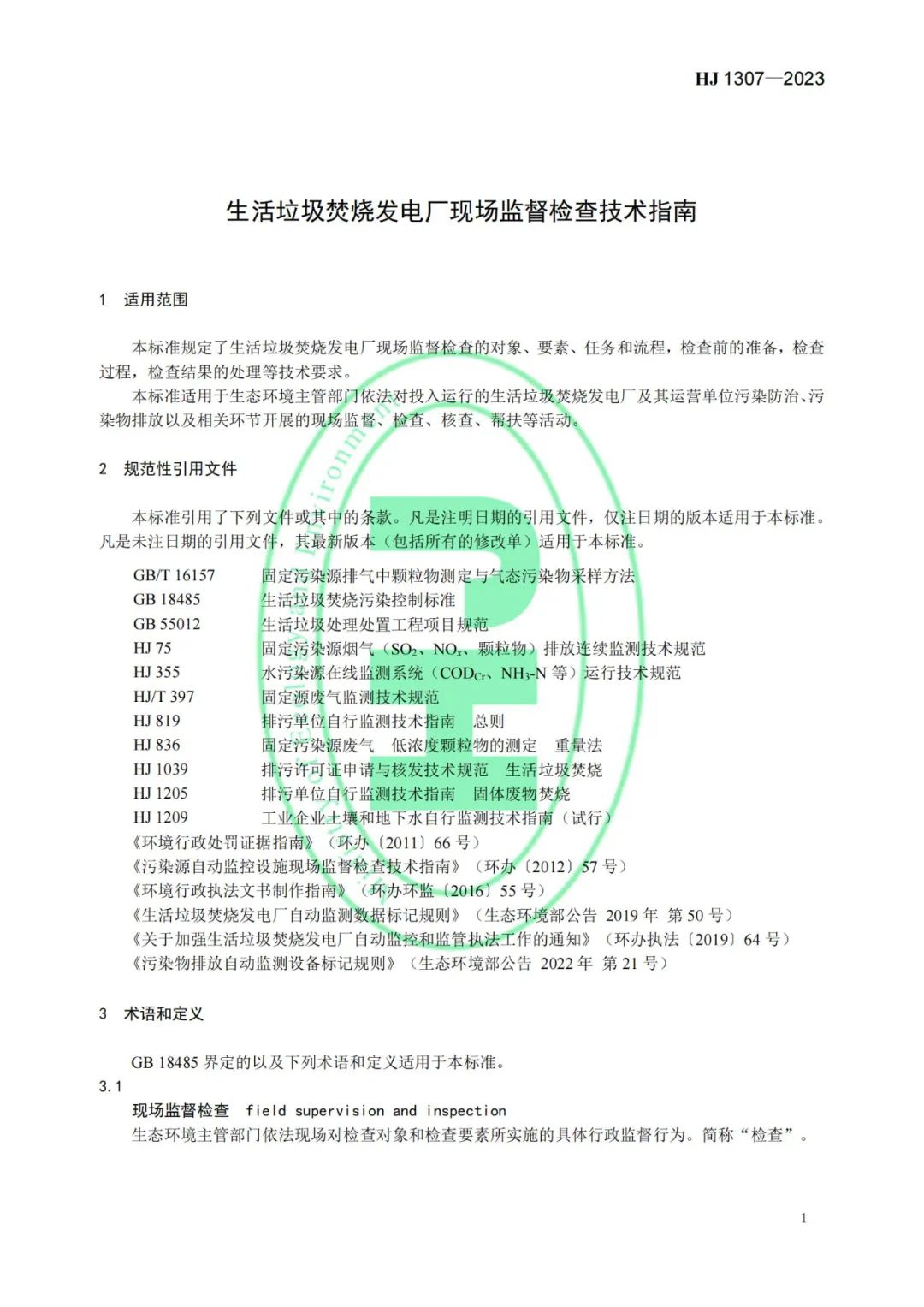 HJ 1307—2023

生活垃圾焚烧发电厂现场监督检查技术指南

1　适用范围

本标准规定了生活垃圾焚烧发电厂现场监督检查的对象、要素、任务和流程，检查前的准备，检查过程，检查结果的处理等技术要求。

本标准适用于生态环境主管部门依法对投入运行的生活垃圾焚烧发电厂及其运营单位污染防治、污染物排放以及相关环节开展的现场监督、检查、核查、帮扶等活动。

2　规范性引用文件

本标准引用了下列文件或其中的条款。凡是注明日期的引用文件，仅注日期的版本适用于本标准。凡是未注日期的引用文件，其最新版本（包括所有的修改单）适用于本标准。

GB/T 16157　固定污染源排气中颗粒物测定与气态污染物采样方法
GB 18485　生活垃圾焚烧污染控制标准
GB 55012　生活垃圾处理处置工程项目规范
HJ 75　固定污染源烟气（$SO_2$、$NO_x$、颗粒物）排放连续监测技术规范
HJ 355　水污染源在线监测系统（$COD_{Cr}$、$NH_3$-N 等）运行技术规范
HJ/T 397　固定源废气监测技术规范
HJ 819　排污单位自行监测技术指南　总则
HJ 836　固定污染源废气　低浓度颗粒物的测定　重量法
HJ 1039　排污许可证申请与核发技术规范　生活垃圾焚烧
HJ 1205　排污单位自行监测技术指南　固体废物焚烧
HJ 1209　工业企业土壤和地下水自行监测技术指南（试行）
《环境行政处罚证据指南》（环办〔2011〕66 号）
《污染源自动监控设施现场监督检查技术指南》（环办〔2012〕57 号）
《环境行政执法文书制作指南》（环办环监〔2016〕55 号）
《生活垃圾焚烧发电厂自动监测数据标记规则》（生态环境部公告 2019 年 第 50 号）
《关于加强生活垃圾焚烧发电厂自动监控和监管执法工作的通知》（环办执法〔2019〕64 号）
《污染物排放自动监测设备标记规则》（生态环境部公告 2022 年 第 21 号）

3　术语和定义

GB 18485 界定的以及下列术语和定义适用于本标准。

3.1
现场监督检查　field supervision and inspection
生态环境主管部门依法现场对检查对象和检查要素所实施的具体行政监督行为。简称“检查”。

1